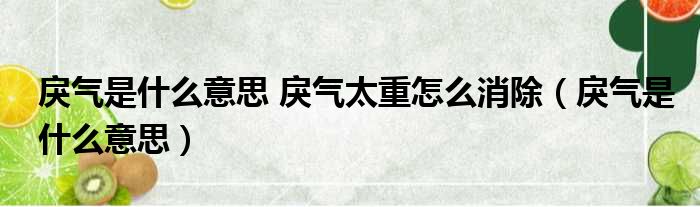 戾气是什么意思 戾气太重怎么消除（戾气是什么意思）